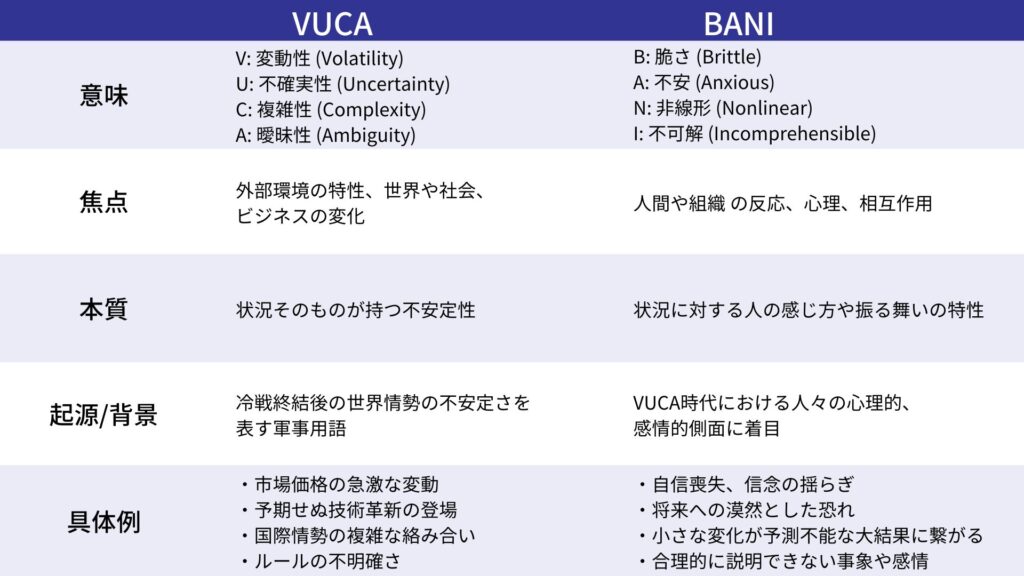 | | VUCA | BANI |
|---|---|---|
| 意味 | V: 変動性 (Volatility)<br>U: 不確実性 (Uncertainty)<br>C: 複雑性 (Complexity)<br>A: 曖昧性 (Ambiguity) | B: 脆さ (Brittle)<br>A: 不安 (Anxious)<br>N: 非線形 (Nonlinear)<br>I: 不可解 (Incomprehensible) |
| 焦点 | 外部環境の特性、世界や社会、ビジネスの変化 | 人間や組織 の反応、心理、相互作用 |
| 本質 | 状況そのものが持つ不安定性 | 状況に対する人の感じ方や振る舞いの特性 |
| 起源/背景 | 冷戦終結後の世界情勢の不安定さを表す軍事用語 | VUCA時代における人々の心理的、感情的側面に着目 |
| 具体例 | ・市場価格の急激な変動<br>・予期せぬ技術革新の登場<br>・国際情勢の複雑な絡み合い<br>・ルールの不明確さ | ・自信喪失、信念の揺らぎ<br>・将来への漠然とした恐れ<br>・小さな変化が予測不能な大結果に繋がる<br>・合理的に説明できない事象や感情 |